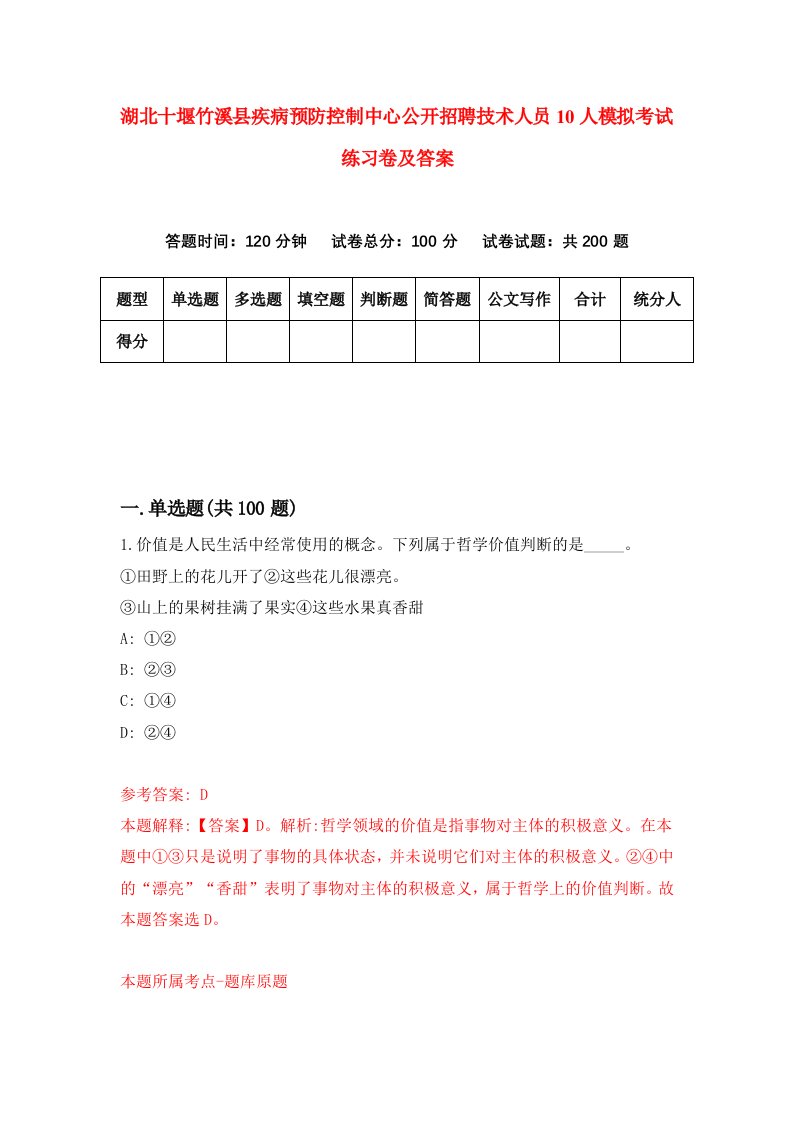 湖北十堰竹溪县疾病预防控制中心公开招聘技术人员10人模拟考试练习卷及答案

答题时间：120分钟　试卷总分：100分　试卷试题：共200题

| 题型 | 单选题 | 多选题 | 填空题 | 判断题 | 简答题 | 公文写作 | 合计 | 统分人 |
|---|---|---|---|---|---|---|---|---|
| 得分 | | | | | | | | |

一.单选题(共100题)

1.价值是人民生活中经常使用的概念。下列属于哲学价值判断的是_____。
①田野上的花儿开了②这些花儿很漂亮。
③山上的果树挂满了果实④这些水果真香甜
A: ①②
B: ②③
C: ①④
D: ②④

参考答案: D
本题解释:【答案】D。解析:哲学领域的价值是指事物对主体的积极意义。在本题中①③只是说明了事物的具体状态，并未说明它们对主体的积极意义。②④中的“漂亮”“香甜”表明了事物对主体的积极意义，属于哲学上的价值判断。故本题答案选D。

本题所属考点-题库原题